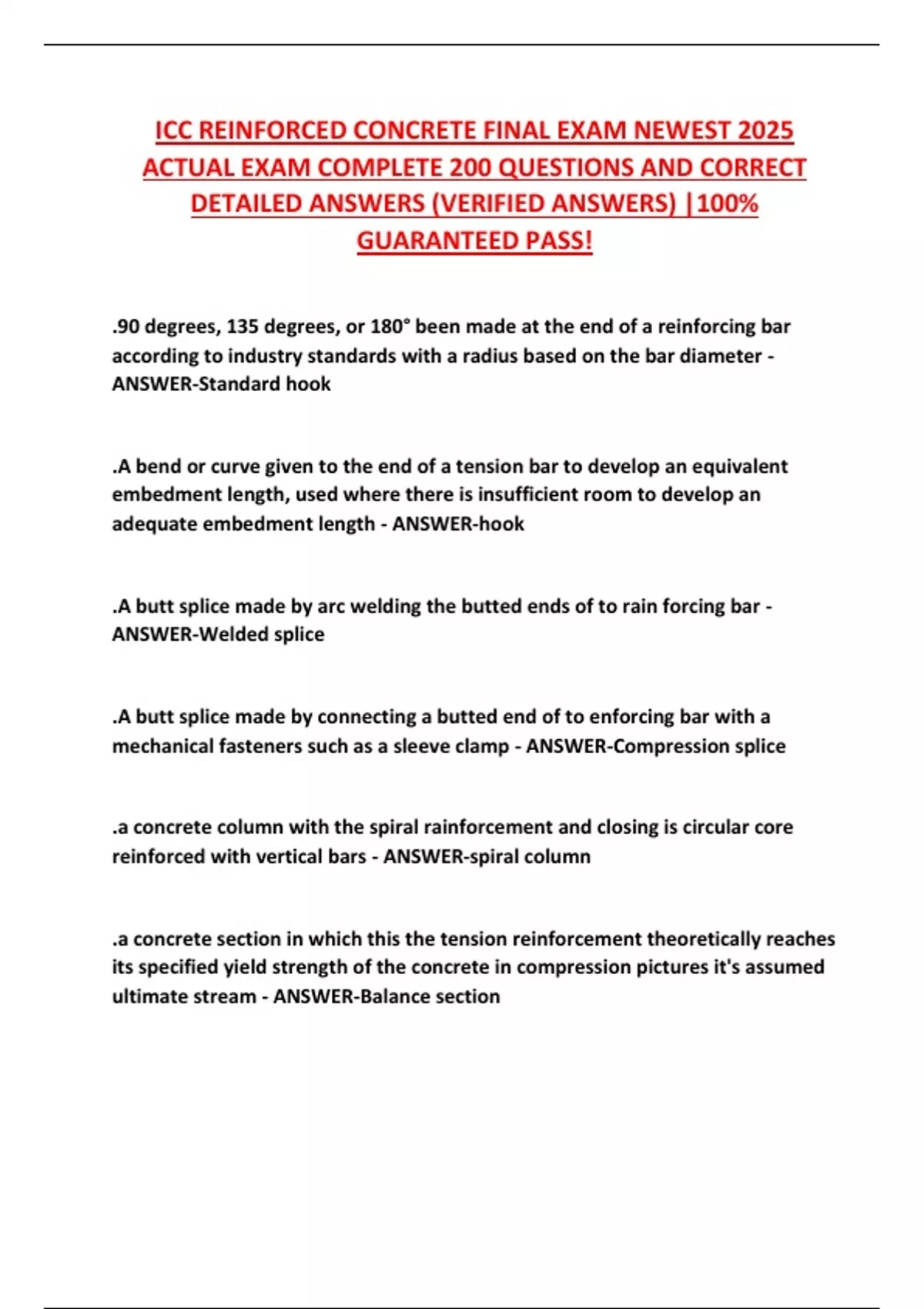 ICC REINFORCED CONCRETE FINAL EXAM NEWEST 2025 ACTUAL EXAM COMPLETE 200 QUESTIONS AND CORRECT DETAILED ANSWERS (VERIFIED ANSWERS) |100% GUARANTEED PASS!

.90 degrees, 135 degrees, or 180° been made at the end of a reinforcing bar according to industry standards with a radius based on the bar diameter - ANSWER-Standard hook

.A bend or curve given to the end of a tension bar to develop an equivalent embedment length, used where there is insufficient room to develop an adequate embedment length - ANSWER-hook

.A butt splice made by arc welding the butted ends of to rain forcing bar - ANSWER-Welded splice

.A butt splice made by connecting a butted end of to enforcing bar with a mechanical fasteners such as a sleeve clamp - ANSWER-Compression splice

.a concrete column with the spiral rainforcement and closing is circular core reinforced with vertical bars - ANSWER-spiral column

.a concrete section in which this the tension reinforcement theoretically reaches its specified yield strength of the concrete in compression pictures it's assumed ultimate stream - ANSWER-Balance section